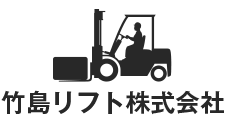 竹島リフト株式会社